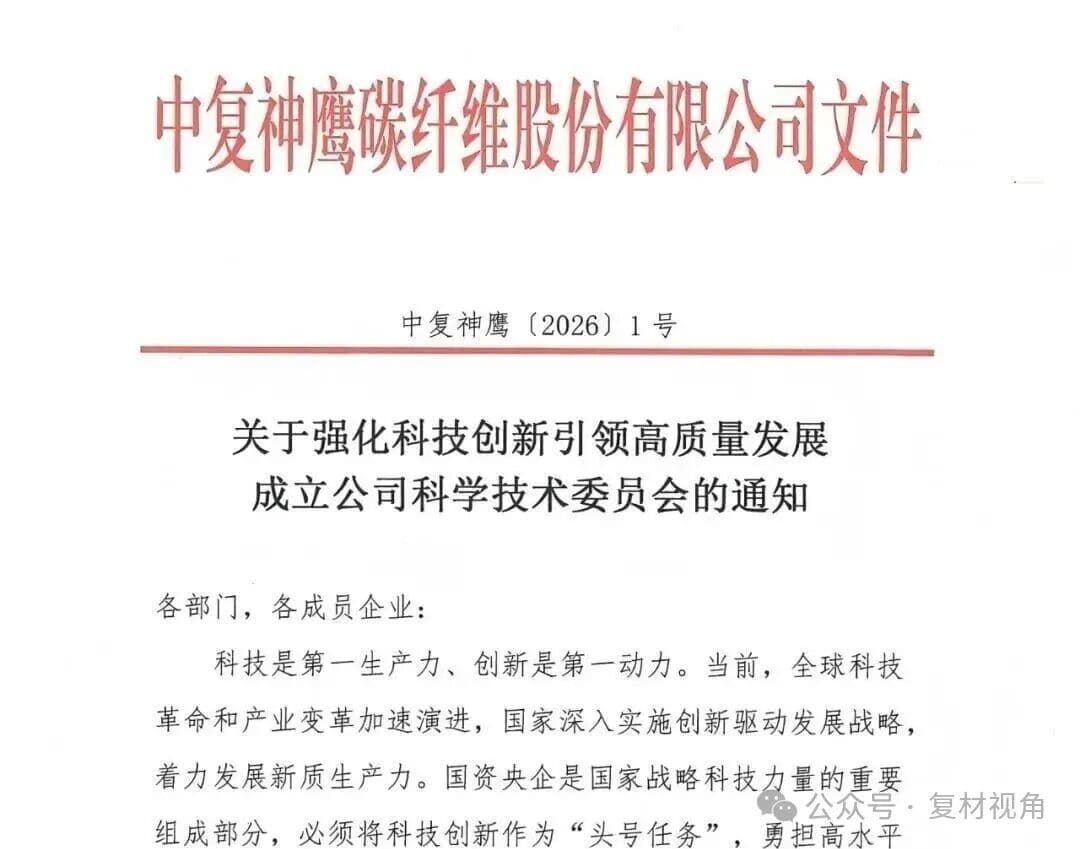 中复神鹰碳纤维股份有限公司文件

中复神鹰〔2026〕1号

关于强化科技创新引领高质量发展
成立公司科学技术委员会的通知

各部门，各成员企业：

科技是第一生产力、创新是第一动力。当前，全球科技革命和产业变革加速演进，国家深入实施创新驱动发展战略，着力发展新质生产力。国资央企是国家战略科技力量的重要组成部分，必须将科技创新作为“头号任务”，勇担高水平

公众号 · 复材视角